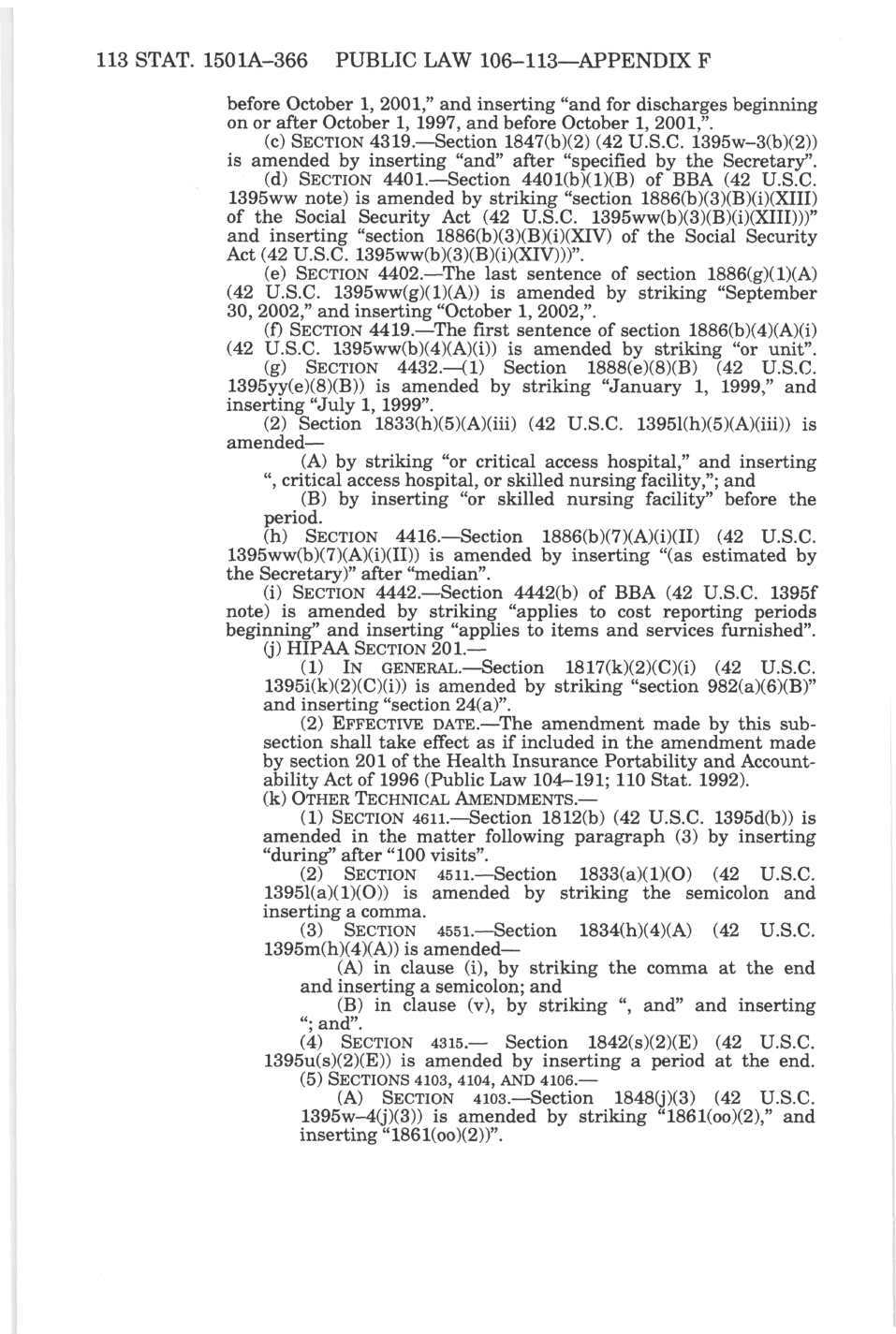 113 STAT. 1501A–366 PUBLIC LAW 106–113—APPENDIX F

before October 1, 2001," and inserting "and for discharges beginning on or after October 1, 1997, and before October 1, 2001,".

(c) SECTION 4319.—Section 1847(b)(2) (42 U.S.C. 1395w–3(b)(2)) is amended by inserting "and" after "specified by the Secretary".

(d) SECTION 4401.—Section 4401(b)(1)(B) of BBA (42 U.S.C. 1395ww note) is amended by striking "section 1886(b)(3)(B)(i)(XIII) of the Social Security Act (42 U.S.C. 1395ww(b)(3)(B)(i)(XIII)))" and inserting "section 1886(b)(3)(B)(i)(XIV) of the Social Security Act (42 U.S.C. 1395ww(b)(3)(B)(i)(XIV)))".

(e) SECTION 4402.—The last sentence of section 1886(g)(1)(A) (42 U.S.C. 1395ww(g)(1)(A)) is amended by striking "September 30, 2002," and inserting "October 1, 2002,".

(f) SECTION 4419.—The first sentence of section 1886(b)(4)(A)(i) (42 U.S.C. 1395ww(b)(4)(A)(i)) is amended by striking "or unit".

(g) SECTION 4432.—(1) Section 1888(e)(8)(B) (42 U.S.C. 1395yy(e)(8)(B)) is amended by striking "January 1, 1999," and inserting "July 1, 1999".

(2) Section 1833(h)(5)(A)(iii) (42 U.S.C. 1395l(h)(5)(A)(iii)) is amended—

(A) by striking "or critical access hospital," and inserting ", critical access hospital, or skilled nursing facility,"; and

(B) by inserting "or skilled nursing facility" before the period.

(h) SECTION 4416.—Section 1886(b)(7)(A)(i)(II) (42 U.S.C. 1395ww(b)(7)(A)(i)(II)) is amended by inserting "(as estimated by the Secretary)" after "median".

(i) SECTION 4442.—Section 4442(b) of BBA (42 U.S.C. 1395f note) is amended by striking "applies to cost reporting periods beginning" and inserting "applies to items and services furnished".

(j) HIPAA SECTION 201.—

(1) IN GENERAL.—Section 1817(k)(2)(C)(i) (42 U.S.C. 1395i(k)(2)(C)(i)) is amended by striking "section 982(a)(6)(B)" and inserting "section 24(a)".

(2) EFFECTIVE DATE.—The amendment made by this subsection shall take effect as if included in the amendment made by section 201 of the Health Insurance Portability and Accountability Act of 1996 (Public Law 104–191; 110 Stat. 1992).

(k) OTHER TECHNICAL AMENDMENTS.—

(1) SECTION 4611.—Section 1812(b) (42 U.S.C. 1395d(b)) is amended in the matter following paragraph (3) by inserting "during" after "100 visits".

(2) SECTION 4511.—Section 1833(a)(1)(O) (42 U.S.C. 1395l(a)(1)(O)) is amended by striking the semicolon and inserting a comma.

(3) SECTION 4551.—Section 1834(h)(4)(A) (42 U.S.C. 1395m(h)(4)(A)) is amended—

(A) in clause (i), by striking the comma at the end and inserting a semicolon; and

(B) in clause (v), by striking ", and" and inserting "; and".

(4) SECTION 4315.— Section 1842(s)(2)(E) (42 U.S.C. 1395u(s)(2)(E)) is amended by inserting a period at the end.

(5) SECTIONS 4103, 4104, AND 4106.—

(A) SECTION 4103.—Section 1848(j)(3) (42 U.S.C. 1395w–4(j)(3)) is amended by striking "1861(oo)(2)," and inserting "1861(oo)(2))".